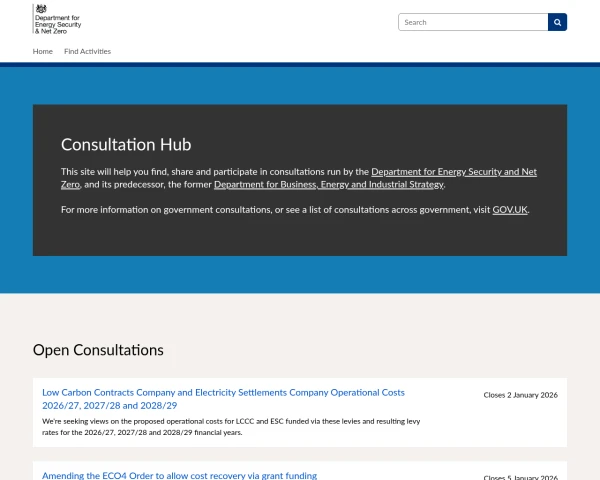 Department for Energy Security & Net Zero

Search

Home Find Activities

Consultation Hub

This site will help you find, share and participate in consultations run by the Department for Energy Security and Net Zero, and its predecessor, the former Department for Business, Energy and Industrial Strategy.

For more information on government consultations, or see a list of consultations across government, visit GOV.UK.

Open Consultations

Low Carbon Contracts Company and Electricity Settlements Company Operational Costs 2026/27, 2027/28 and 2028/29

Closes 2 January 2026

We're seeking views on the proposed operational costs for LCCC and ESC funded via these levies and resulting levy rates for the 2026/27, 2027/28 and 2028/29 financial years.

Amending the ECO4 Order to allow cost recovery via grant funding

Closes 5 January 2026